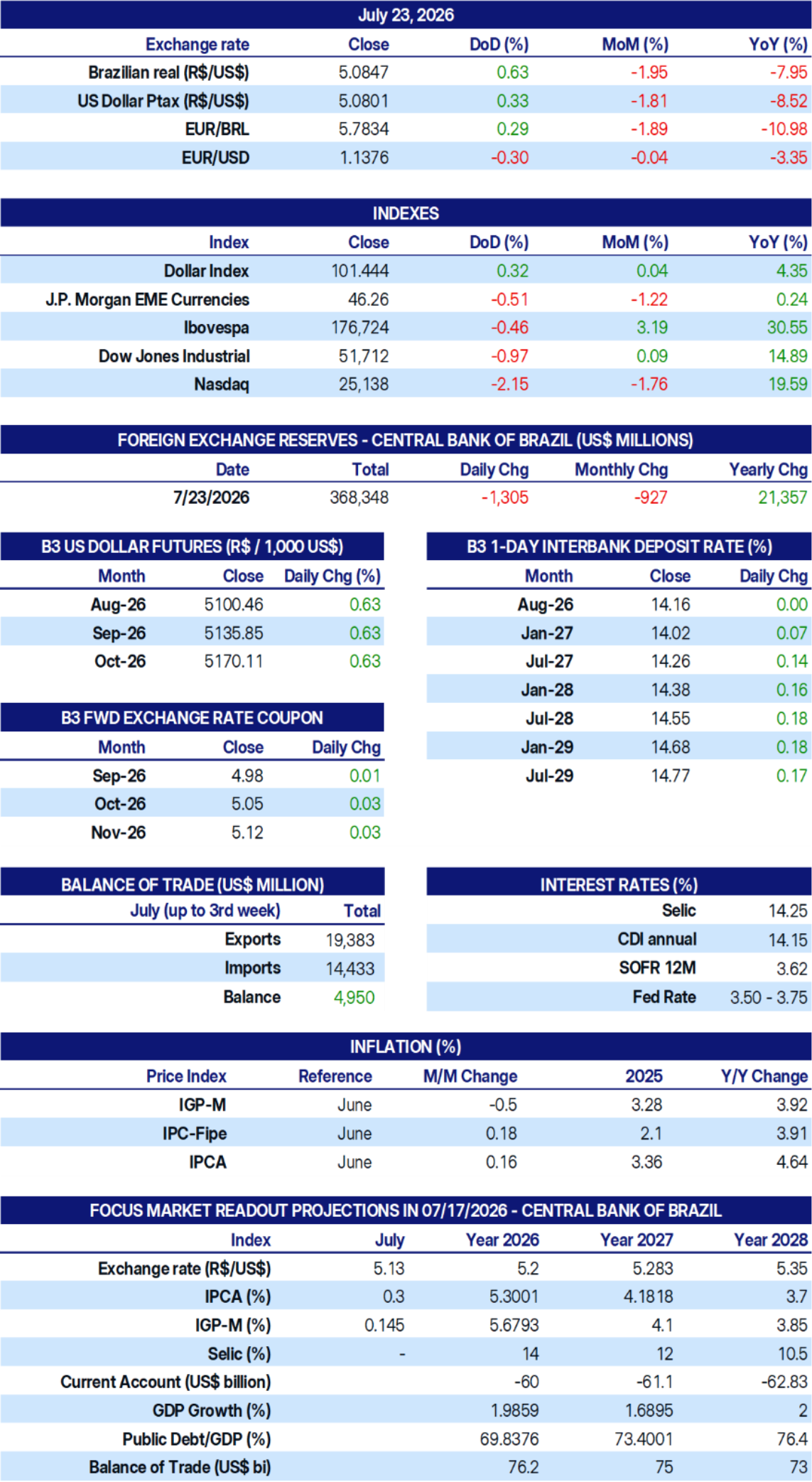 July 23, 2026

| Exchange rate | Close | DoD (%) | MoM (%) | YoY (%) |
|---|---|---|---|---|
| Brazilian real (R$/US$) | 5.0847 | 0.63 | -1.95 | -7.95 |
| US Dollar Ptax (R$/US$) | 5.0801 | 0.33 | -1.81 | -8.52 |
| EUR/BRL | 5.7834 | 0.29 | -1.89 | -10.98 |
| EUR/USD | 1.1376 | -0.30 | -0.04 | -3.35 |

INDEXES

| Index | Close | DoD (%) | MoM (%) | YoY (%) |
|---|---|---|---|---|
| Dollar Index | 101.444 | 0.32 | 0.04 | 4.35 |
| J.P. Morgan EME Currencies | 46.26 | -0.51 | -1.22 | 0.24 |
| Ibovespa | 176,724 | -0.46 | 3.19 | 30.55 |
| Dow Jones Industrial | 51,712 | -0.97 | 0.09 | 14.89 |
| Nasdaq | 25,138 | -2.15 | -1.76 | 19.59 |

FOREIGN EXCHANGE RESERVES - CENTRAL BANK OF BRAZIL (US$ MILLIONS)

| Date | Total | Daily Chg | Monthly Chg | Yearly Chg |
|---|---|---|---|---|
| 7/23/2026 | 368,348 | -1,305 | -927 | 21,357 |

B3 US DOLLAR FUTURES (R$ / 1,000 US$)

| Month | Close | Daily Chg (%) |
|---|---|---|
| Aug-26 | 5100.46 | 0.63 |
| Sep-26 | 5135.85 | 0.63 |
| Oct-26 | 5170.11 | 0.63 |

B3 FWD EXCHANGE RATE COUPON

| Month | Close | Daily Chg |
|---|---|---|
| Sep-26 | 4.98 | 0.01 |
| Oct-26 | 5.05 | 0.03 |
| Nov-26 | 5.12 | 0.03 |

B3 1-DAY INTERBANK DEPOSIT RATE (%)

| Month | Close | Daily Chg |
|---|---|---|
| Aug-26 | 14.16 | 0.00 |
| Jan-27 | 14.02 | 0.07 |
| Jul-27 | 14.26 | 0.14 |
| Jan-28 | 14.38 | 0.16 |
| Jul-28 | 14.55 | 0.18 |
| Jan-29 | 14.68 | 0.18 |
| Jul-29 | 14.77 | 0.17 |

BALANCE OF TRADE (US$ MILLION)

| July (up to 3rd week) | Total |
|---|---|
| Exports | 19,383 |
| Imports | 14,433 |
| Balance | 4,950 |

INTEREST RATES (%)

Selic 14.25
CDI annual 14.15
SOFR 12M 3.62
Fed Rate 3.50 - 3.75

INFLATION (%)

| Price Index | Reference | M/M Change | 2025 | Y/Y Change |
|---|---|---|---|---|
| IGP-M | June | -0.5 | 3.28 | 3.92 |
| IPC-Fipe | June | 0.18 | 2.1 | 3.91 |
| IPCA | June | 0.16 | 3.36 | 4.64 |

FOCUS MARKET READOUT PROJECTIONS IN 07/17/2026 - CENTRAL BANK OF BRAZIL

| Index | July | Year 2026 | Year 2027 | Year 2028 |
|---|---|---|---|---|
| Exchange rate (R$/US$) | 5.13 | 5.2 | 5.283 | 5.35 |
| IPCA (%) | 0.3 | 5.3001 | 4.1818 | 3.7 |
| IGP-M (%) | 0.145 | 5.6793 | 4.1 | 3.85 |
| Selic (%) | - | 14 | 12 | 10.5 |
| Current Account (US$ billion) | | -60 | -61.1 | -62.83 |
| GDP Growth (%) | | 1.9859 | 1.6895 | 2 |
| Public Debt/GDP (%) | | 69.8376 | 73.4001 | 76.4 |
| Balance of Trade (US$ bi) | | 76.2 | 75 | 73 |